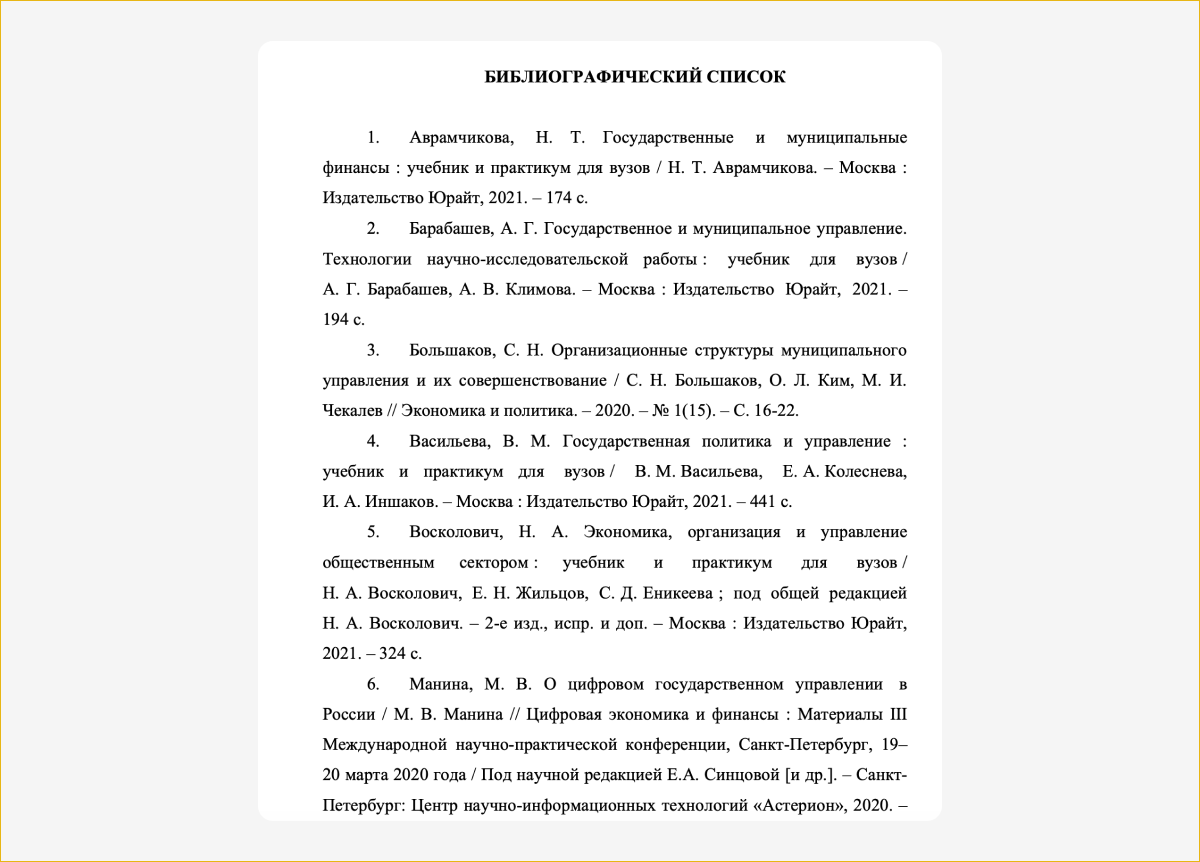 БИБЛИОГРАФИЧЕСКИЙ СПИСОК

1. Аврамчикова, Н. Т. Государственные и муниципальные финансы : учебник и практикум для вузов / Н. Т. Аврамчикова. – Москва : Издательство Юрайт, 2021. – 174 с.

2. Барабашев, А. Г. Государственное и муниципальное управление. Технологии научно-исследовательской работы : учебник для вузов / А. Г. Барабашев, А. В. Климова. – Москва : Издательство Юрайт, 2021. – 194 с.

3. Большаков, С. Н. Организационные структуры муниципального управления и их совершенствование / С. Н. Большаков, О. Л. Ким, М. И. Чекалев // Экономика и политика. – 2020. – № 1(15). – С. 16-22.

4. Васильева, В. М. Государственная политика и управление : учебник и практикум для вузов / В. М. Васильева, Е. А. Колеснева, И. А. Иншаков. – Москва : Издательство Юрайт, 2021. – 441 с.

5. Восколович, Н. А. Экономика, организация и управление общественным сектором : учебник и практикум для вузов / Н. А. Восколович, Е. Н. Жильцов, С. Д. Еникеева ; под общей редакцией Н. А. Восколович. – 2-е изд., испр. и доп. – Москва : Издательство Юрайт, 2021. – 324 с.

6. Манина, М. В. О цифровом государственном управлении в России / М. В. Манина // Цифровая экономика и финансы : Материалы III Международной научно-практической конференции, Санкт-Петербург, 19–20 марта 2020 года / Под научной редакцией Е.А. Синцовой [и др.]. – Санкт-Петербург: Центр научно-информационных технологий «Астерион», 2020. –